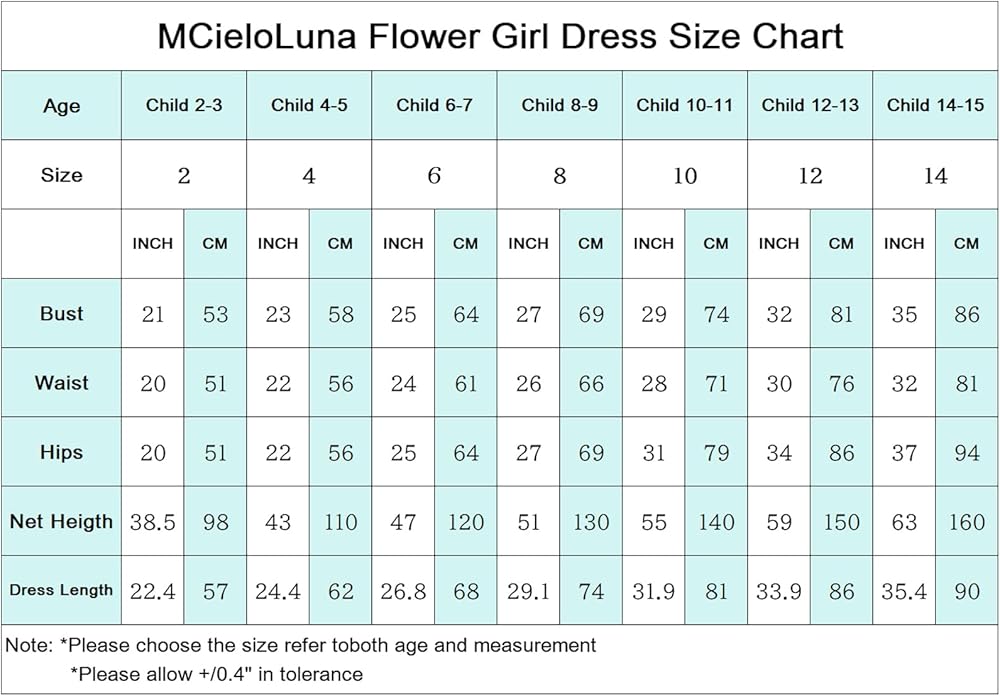 MCieloLuna Flower Girl Dress Size Chart

| Age | Child 2-3 | | Child 4-5 | | Child 6-7 | | Child 8-9 | | Child 10-11 | | Child 12-13 | | Child 14-15 | |
|---|---|---|---|---|---|---|---|---|---|---|---|---|---|---|
| Size | 2 | | 4 | | 6 | | 8 | | 10 | | 12 | | 14 | |
| | INCH | CM | INCH | CM | INCH | CM | INCH | CM | INCH | CM | INCH | CM | INCH | CM |
| Bust | 21 | 53 | 23 | 58 | 25 | 64 | 27 | 69 | 29 | 74 | 32 | 81 | 35 | 86 |
| Waist | 20 | 51 | 22 | 56 | 24 | 61 | 26 | 66 | 28 | 71 | 30 | 76 | 32 | 81 |
| Hips | 20 | 51 | 22 | 56 | 25 | 64 | 27 | 69 | 31 | 79 | 34 | 86 | 37 | 94 |
| Net Heigth | 38.5 | 98 | 43 | 110 | 47 | 120 | 51 | 130 | 55 | 140 | 59 | 150 | 63 | 160 |
| Dress Length | 22.4 | 57 | 24.4 | 62 | 26.8 | 68 | 29.1 | 74 | 31.9 | 81 | 33.9 | 86 | 35.4 | 90 |

Note: *Please choose the size refer toboth age and measurement
*Please allow +/0.4" in tolerance